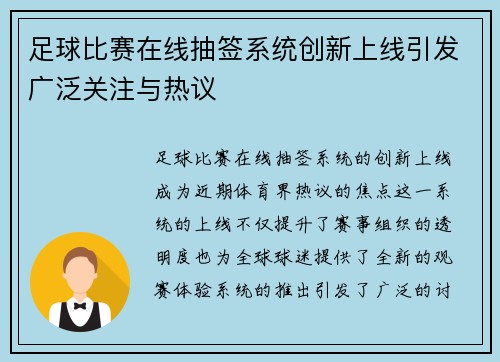 足球比赛在线抽签系统创新上线引发广泛关注与热议

足球比赛在线抽签系统的创新上线成为近期体育界热议的焦点这一系统的上线不仅提升了赛事组织的透明度也为全球球迷提供了全新的观赛体验系统的推出引发了广泛的讨